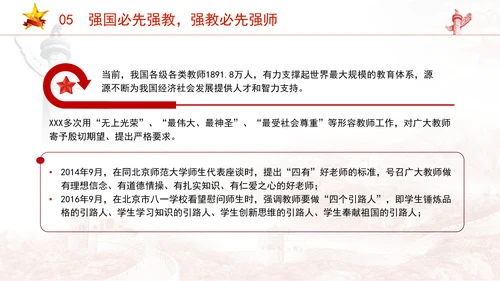 05 强国必先强教，强教必先强师

当前，我国各级各类教师1891.8万人，有力支撑起世界最大规模的教育体系，源源不断为我国经济社会发展提供人才和智力支持。

XXX多次用“无上光荣”、“最伟大、最神圣”、“最受社会尊重”等形容教师工作，对广大教师寄予殷切期望、提出严格要求。

• 2014年9月，在同北京师范大学师生代表座谈时，提出“四有”好老师的标准，号召广大教师做有理想信念、有道德情操、有扎实知识、有仁爱之心的好老师；
• 2016年9月，在北京市八一学校看望慰问师生时，强调教师要做“四个引路人”，即学生锤炼品格的引路人、学生学习知识的引路人、学生创新思维的引路人、学生奉献祖国的引路人；